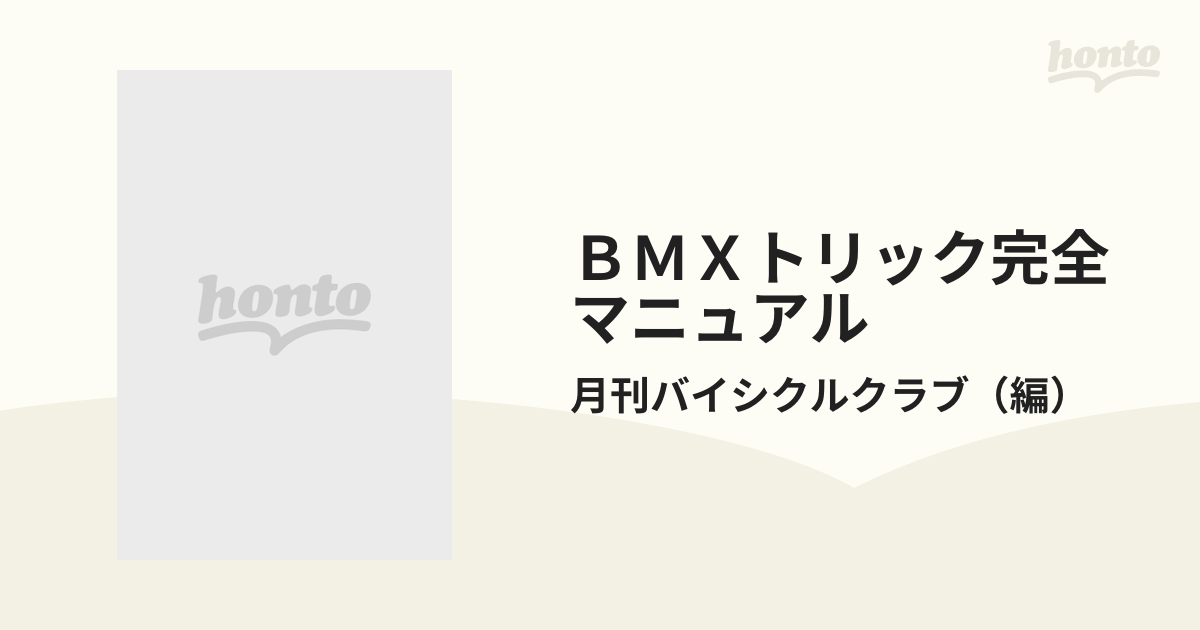 honto

honto

ＢＭＸトリック完全マニュアル

月刊バイシクルクラブ（編）